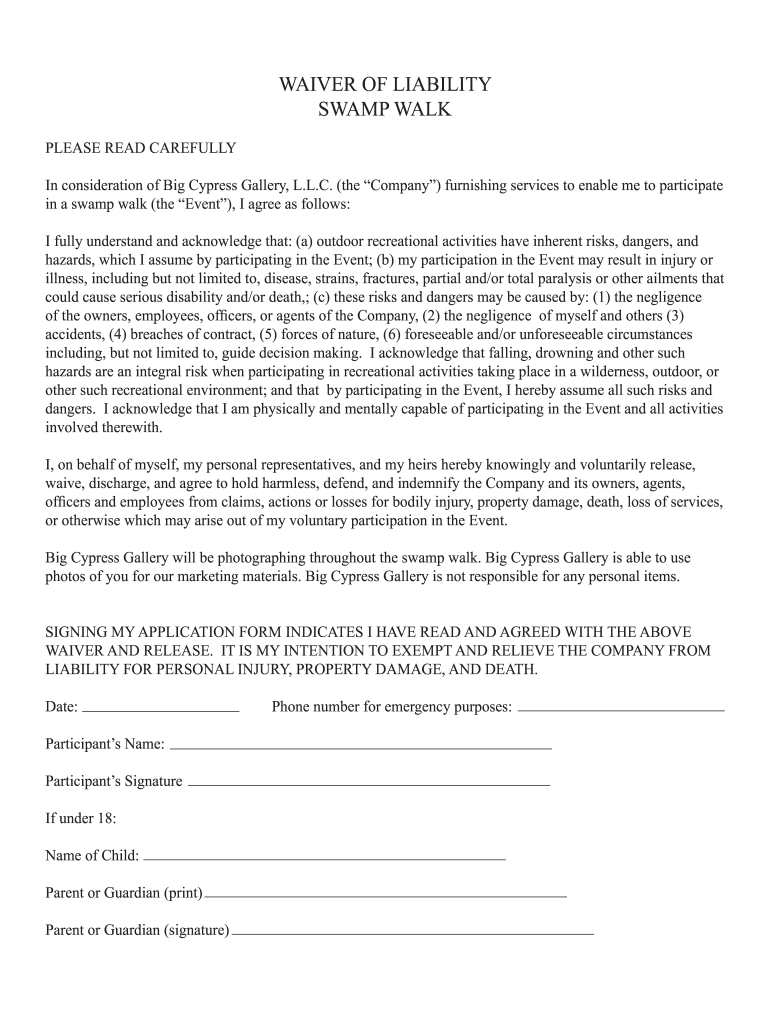 WAIVER OF LIABILITY
SWAMP WALK

PLEASE READ CAREFULLY

In consideration of Big Cypress Gallery, L.L.C. (the “Company”) furnishing services to enable me to participate in a swamp walk (the “Event”), I agree as follows:

I fully understand and acknowledge that: (a) outdoor recreational activities have inherent risks, dangers, and hazards, which I assume by participating in the Event; (b) my participation in the Event may result in injury or illness, including but not limited to, disease, strains, fractures, partial and/or total paralysis or other ailments that could cause serious disability and/or death,; (c) these risks and dangers may be caused by: (1) the negligence of the owners, employees, officers, or agents of the Company, (2) the negligence of myself and others (3) accidents, (4) breaches of contract, (5) forces of nature, (6) foreseeable and/or unforeseeable circumstances including, but not limited to, guide decision making. I acknowledge that falling, drowning and other such hazards are an integral risk when participating in recreational activities taking place in a wilderness, outdoor, or other such recreational environment; and that by participating in the Event, I hereby assume all such risks and dangers. I acknowledge that I am physically and mentally capable of participating in the Event and all activities involved therewith.

I, on behalf of myself, my personal representatives, and my heirs hereby knowingly and voluntarily release, waive, discharge, and agree to hold harmless, defend, and indemnify the Company and its owners, agents, officers and employees from claims, actions or losses for bodily injury, property damage, death, loss of services, or otherwise which may arise out of my voluntary participation in the Event.

Big Cypress Gallery will be photographing throughout the swamp walk. Big Cypress Gallery is able to use photos of you for our marketing materials. Big Cypress Gallery is not responsible for any personal items.

SIGNING MY APPLICATION FORM INDICATES I HAVE READ AND AGREED WITH THE ABOVE WAIVER AND RELEASE. IT IS MY INTENTION TO EXEMPT AND RELIEVE THE COMPANY FROM LIABILITY FOR PERSONAL INJURY, PROPERTY DAMAGE, AND DEATH.

Date: ____________ Phone number for emergency purposes: ____________

Participant’s Name: ____________

Participant’s Signature ____________

If under 18:

Name of Child: ____________

Parent or Guardian (print) ____________

Parent or Guardian (signature) ____________